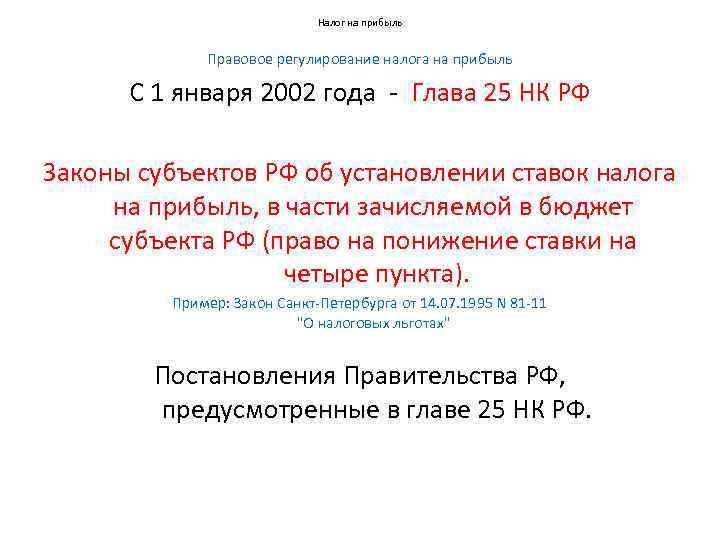 Налог на прибыль

Правовое регулирование налога на прибыль

С 1 января 2002 года - Глава 25 НК РФ

Законы субъектов РФ об установлении ставок налога на прибыль, в части зачисляемой в бюджет субъекта РФ (право на понижение ставки на четыре пункта).

Пример: Закон Санкт-Петербурга от 14.07.1995 N 81-11 "О налоговых льготах"

Постановления Правительства РФ, предусмотренные в главе 25 НК РФ.